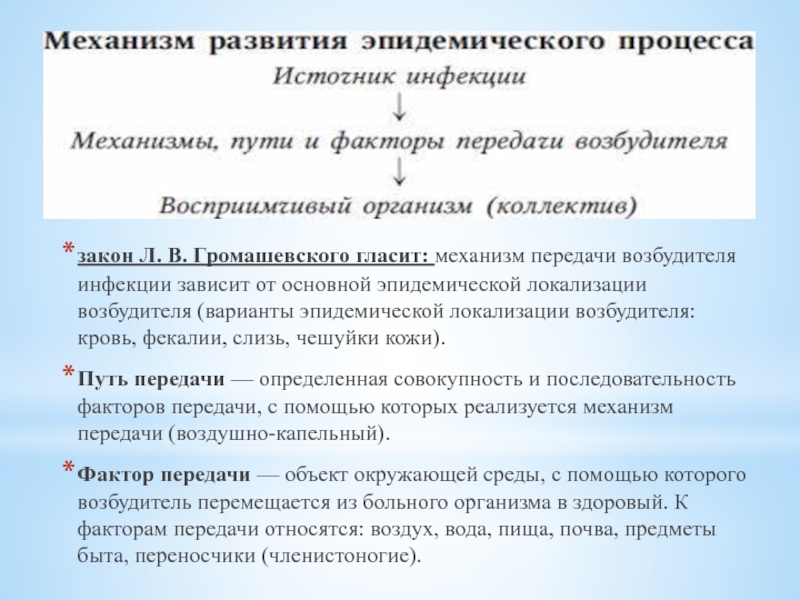 Механизм развития эпидемического процесса

Источник инфекции

↓

Механизмы, пути и факторы передачи возбудителя

↓

Восприимчивый организм (коллектив)

* закон Л. В. Громашевского гласит: механизм передачи возбудителя инфекции зависит от основной эпидемической локализации возбудителя (варианты эпидемической локализации возбудителя: кровь, фекалии, слизь, чешуйки кожи).

* Путь передачи — определенная совокупность и последовательность факторов передачи, с помощью которых реализуется механизм передачи (воздушно-капельный).

* Фактор передачи — объект окружающей среды, с помощью которого возбудитель перемещается из больного организма в здоровый. К факторам передачи относятся: воздух, вода, пища, почва, предметы быта, переносчики (членистоногие).